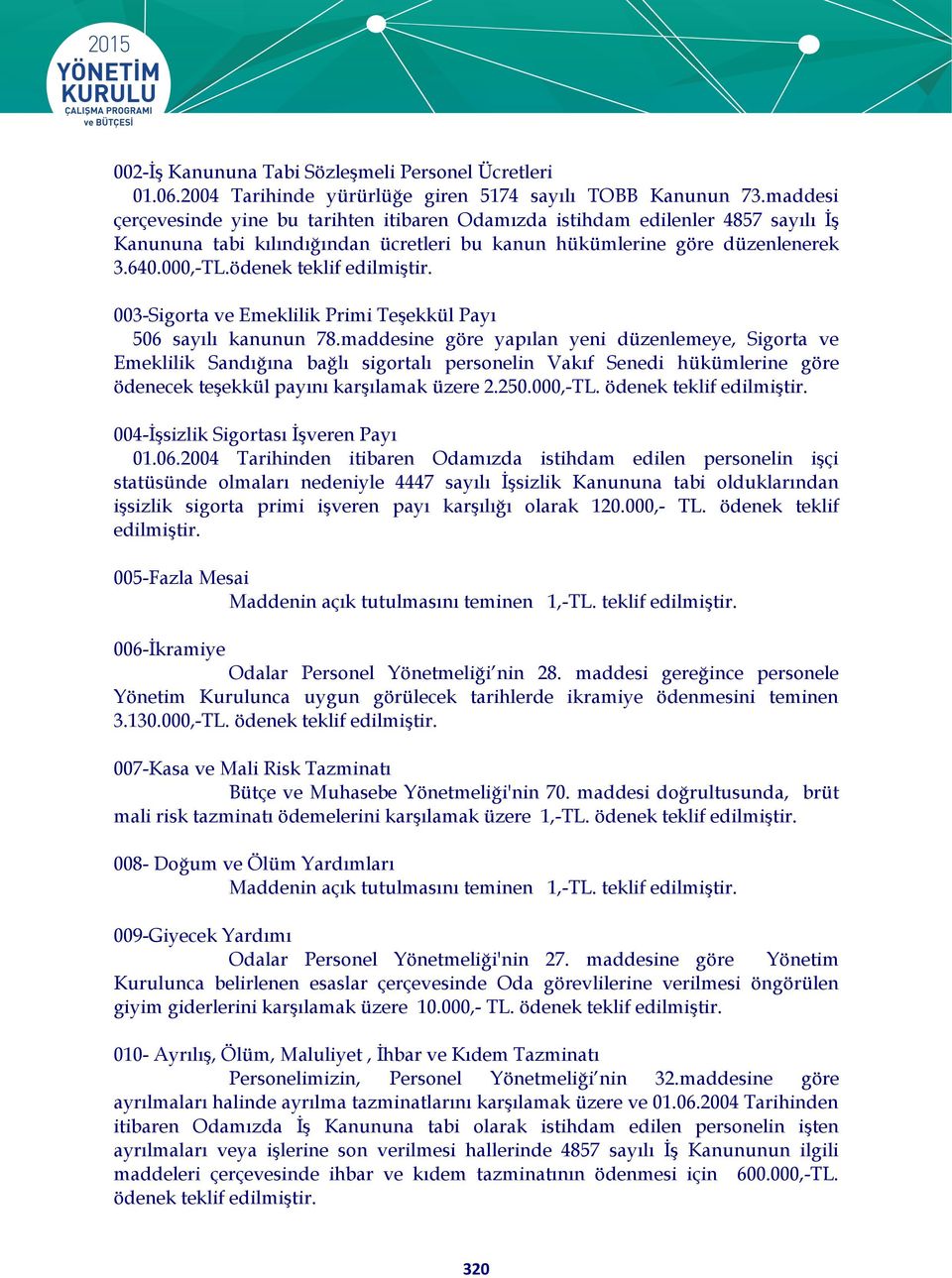 2015
YÖNETİM
KURULU
ÇALIŞMA PROGRAMI
ve BÜTÇESİ

002-İş Kanununa Tabi Sözleşmeli Personel Ücretleri
01.06.2004 Tarihinde yürürlüğe giren 5174 sayılı TOBB Kanunun 73.maddesi çerçevesinde yine bu tarihten itibaren Odamızda istihdam edilenler 4857 sayılı İş Kanununa tabi kılındığından ücretleri bu kanun hükümlerine göre düzenlenerek 3.640.000,-TL.ödenek teklif edilmiştir.

003-Sigorta ve Emeklilik Primi Teşekkül Payı
506 sayılı kanunun 78.maddesine göre yapılan yeni düzenlemeye, Sigorta ve Emeklilik Sandığına bağlı sigortalı personelin Vakıf Senedi hükümlerine göre ödenecek teşekkül payını karşılamak üzere 2.250.000,-TL. ödenek teklif edilmiştir.

004-İşsizlik Sigortası İşveren Payı
01.06.2004 Tarihinden itibaren Odamızda istihdam edilen personelin işçi statüsünde olmaları nedeniyle 4447 sayılı İşsizlik Kanununa tabi olduklarından işsizlik sigorta primi işveren payı karşılığı olarak 120.000,- TL. ödenek teklif edilmiştir.

005-Fazla Mesai
Maddenin açık tutulmasını teminen 1,-TL. teklif edilmiştir.

006-İkramiye
Odalar Personel Yönetmeliği’nin 28. maddesi gereğince personele Yönetim Kurulunca uygun görülecek tarihlerde ikramiye ödenmesini teminen 3.130.000,-TL. ödenek teklif edilmiştir.

007-Kasa ve Mali Risk Tazminatı
Bütçe ve Muhasebe Yönetmeliği'nin 70. maddesi doğrultusunda, brüt mali risk tazminatı ödemelerini karşılamak üzere 1,-TL. ödenek teklif edilmiştir.

008- Doğum ve Ölüm Yardımları
Maddenin açık tutulmasını teminen 1,-TL. teklif edilmiştir.

009-Giyecek Yardımı
Odalar Personel Yönetmeliği'nin 27. maddesine göre Yönetim Kurulunca belirlenen esaslar çerçevesinde Oda görevlilerine verilmesi öngörülen giyim giderlerini karşılamak üzere 10.000,- TL. ödenek teklif edilmiştir.

010- Ayrılış, Ölüm, Maluliyet , İhbar ve Kıdem Tazminatı
Personelimizin, Personel Yönetmeliği’nin 32.maddesine göre ayrılmaları halinde ayrılma tazminatlarını karşılamak üzere ve 01.06.2004 Tarihinden itibaren Odamızda İş Kanununa tabi olarak istihdam edilen personelin işten ayrılmaları veya işlerine son verilmesi hallerinde 4857 sayılı İş Kanununun ilgili maddeleri çerçevesinde ihbar ve kıdem tazminatının ödenmesi için 600.000,-TL. ödenek teklif edilmiştir.

320